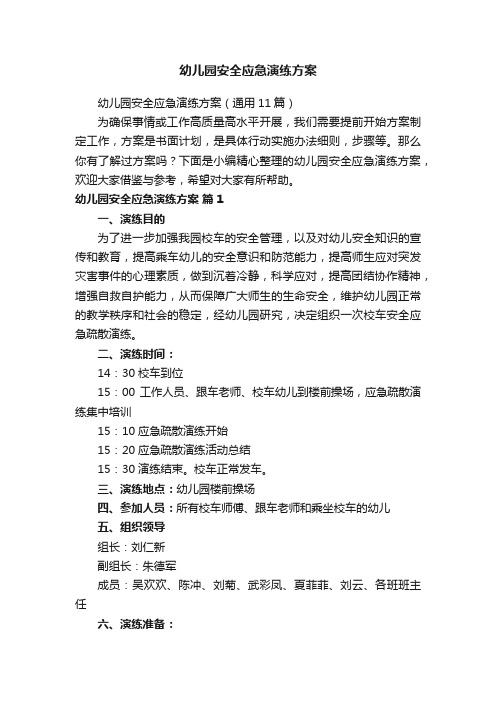 幼儿园安全应急演练方案

幼儿园安全应急演练方案（通用11篇）

为确保事情或工作高质量高水平开展，我们需要提前开始方案制定工作，方案是书面计划，是具体行动实施办法细则，步骤等。那么你有了解过方案吗？下面是小编精心整理的幼儿园安全应急演练方案，欢迎大家借鉴与参考，希望对大家有所帮助。

幼儿园安全应急演练方案 篇1

一、演练目的

为了进一步加强我园校车的安全管理，以及对幼儿安全知识的宣传和教育，提高乘车幼儿的安全意识和防范能力，提高师生应对突发灾害事件的心理素质，做到沉着冷静，科学应对，提高团结协作精神，增强自救自护能力，从而保障广大师生的生命安全，维护幼儿园正常的教学秩序和社会的稳定，经幼儿园研究，决定组织一次校车安全应急疏散演练。

二、演练时间：

14：30 校车到位

15：00 工作人员、跟车老师、校车幼儿到楼前操场，应急疏散演练集中培训

15：10 应急疏散演练开始

15：20 应急疏散演练活动总结

15：30 演练结束。校车正常发车。

三、演练地点：幼儿园楼前操场

四、参加人员：所有校车师傅、跟车老师和乘坐校车的幼儿

五、组织领导

组长：刘仁新

副组长：朱德军

成员：吴欢欢、陈冲、刘菊、武彩凤、夏菲菲、刘云、各班班主任

六、演练准备：